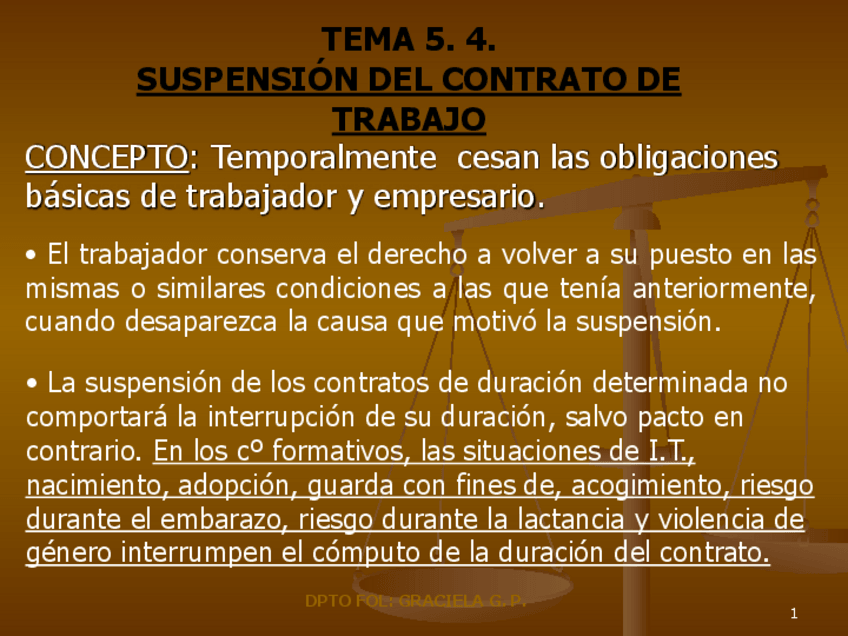 TEMA 5. 4.
SUSPENSIÓN DEL CONTRATO DE TRABAJO

CONCEPTO: Temporalmente cesan las obligaciones básicas de trabajador y empresario.

• El trabajador conserva el derecho a volver a su puesto en las mismas o similares condiciones a las que tenía anteriormente, cuando desaparezca la causa que motivó la suspensión.

• La suspensión de los contratos de duración determinada no comportará la interrupción de su duración, salvo pacto en contrario. En los cº formativos, las situaciones de I.T., nacimiento, adopción, guarda con fines de, acogimiento, riesgo durante el embarazo, riesgo durante la lactancia y violencia de género interrumpen el cómputo de la duración del contrato.

DPTO FOL: GRACIELA G. P.

1